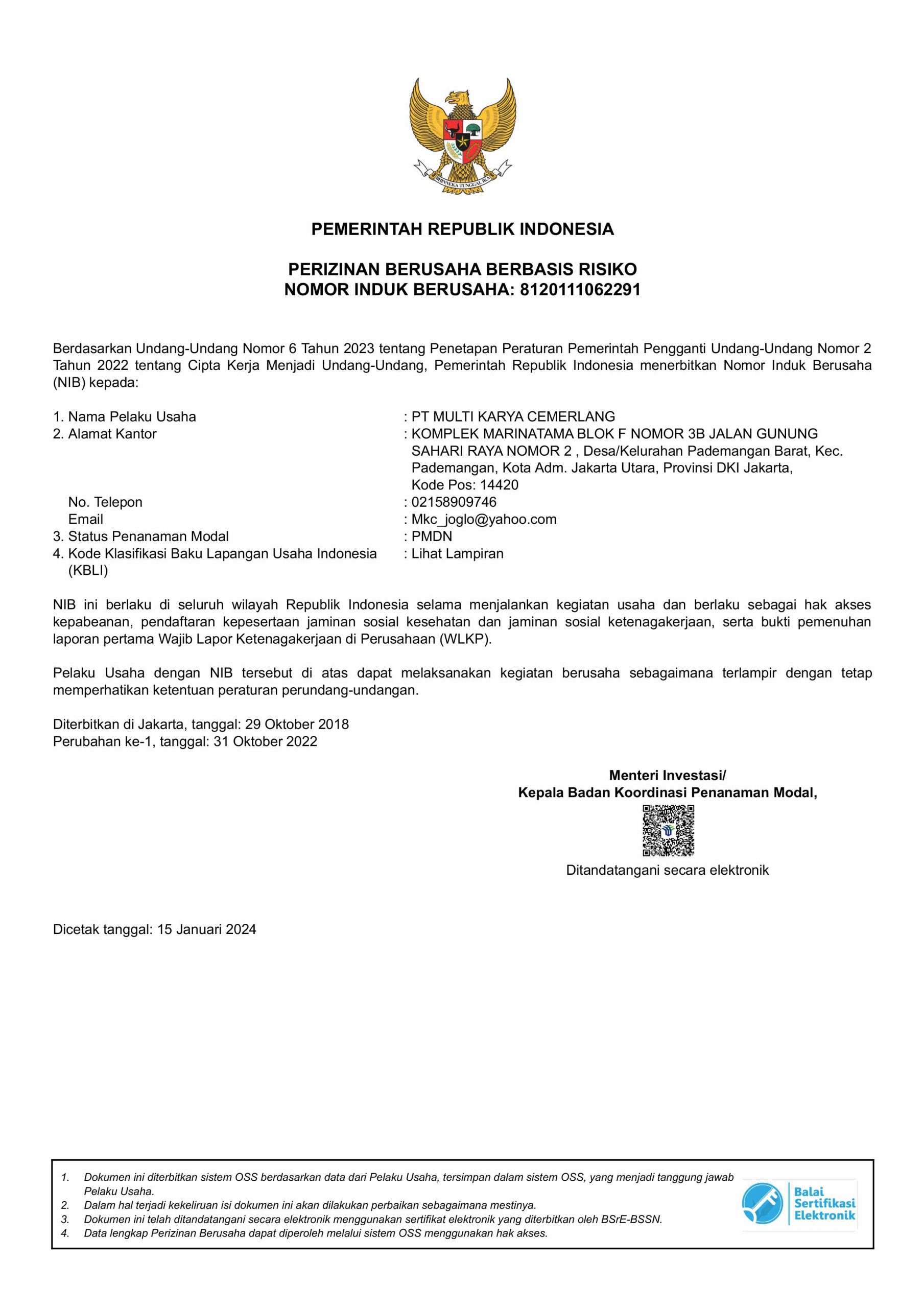 BHINNEKA TUNGGAL IKA

PEMERINTAH REPUBLIK INDONESIA

PERIZINAN BERUSAHA BERBASIS RISIKO
NOMOR INDUK BERUSAHA: 8120111062291

Berdasarkan Undang-Undang Nomor 6 Tahun 2023 tentang Penetapan Peraturan Pemerintah Pengganti Undang-Undang Nomor 2 Tahun 2022 tentang Cipta Kerja Menjadi Undang-Undang, Pemerintah Republik Indonesia menerbitkan Nomor Induk Berusaha (NIB) kepada:

1. Nama Pelaku Usaha : PT MULTI KARYA CEMERLANG
2. Alamat Kantor : KOMPLEK MARINATAMA BLOK F NOMOR 3B JALAN GUNUNG SAHARI RAYA NOMOR 2 , Desa/Kelurahan Pademangan Barat, Kec. Pademangan, Kota Adm. Jakarta Utara, Provinsi DKI Jakarta, Kode Pos: 14420
No. Telepon : 02158909746
Email : Mkc_joglo@yahoo.com
3. Status Penanaman Modal : PMDN
4. Kode Klasifikasi Baku Lapangan Usaha Indonesia (KBLI) : Lihat Lampiran

NIB ini berlaku di seluruh wilayah Republik Indonesia selama menjalankan kegiatan usaha dan berlaku sebagai hak akses kepabeanan, pendaftaran kepesertaan jaminan sosial kesehatan dan jaminan sosial ketenagakerjaan, serta bukti pemenuhan laporan pertama Wajib Lapor Ketenagakerjaan di Perusahaan (WLKP).

Pelaku Usaha dengan NIB tersebut di atas dapat melaksanakan kegiatan berusaha sebagaimana terlampir dengan tetap memperhatikan ketentuan peraturan perundang-undangan.

Diterbitkan di Jakarta, tanggal: 29 Oktober 2018
Perubahan ke-1, tanggal: 31 Oktober 2022

Menteri Investasi/
Kepala Badan Koordinasi Penanaman Modal,

Ditandatangani secara elektronik

Dicetak tanggal: 15 Januari 2024

1. Dokumen ini diterbitkan sistem OSS berdasarkan data dari Pelaku Usaha, tersimpan dalam sistem OSS, yang menjadi tanggung jawab Pelaku Usaha.
2. Dalam hal terjadi kekeliruan isi dokumen ini akan dilakukan perbaikan sebagaimana mestinya.
3. Dokumen ini telah ditandatangani secara elektronik menggunakan sertifikat elektronik yang diterbitkan oleh BSrE-BSSN.
4. Data lengkap Perizinan Berusaha dapat diperoleh melalui sistem OSS menggunakan hak akses.

Balai Sertifikasi Elektronik